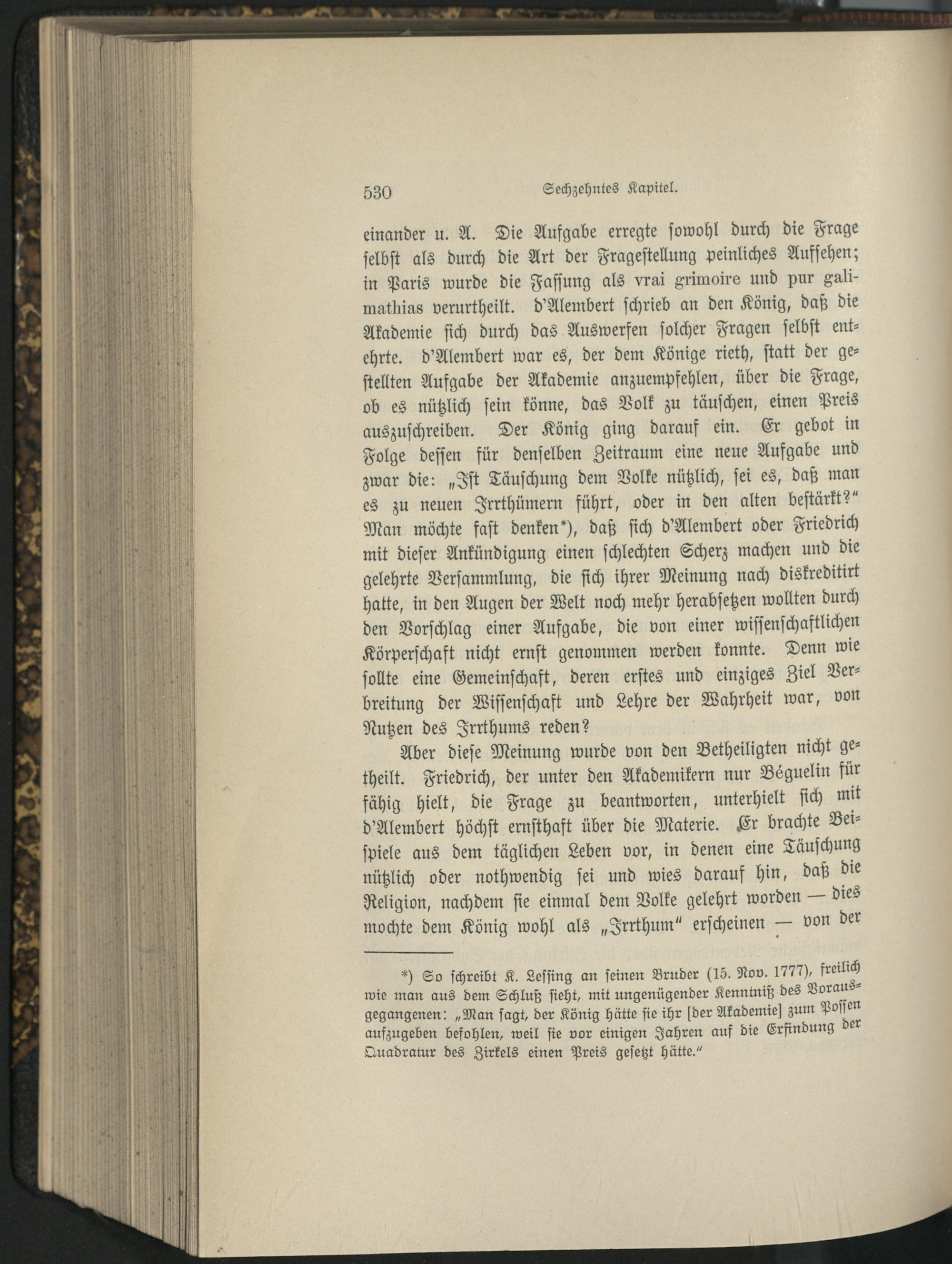 530 Sechzehntes Kapitel.

einander u. A. Die Aufgabe erregte sowohl durch die Frage selbst als durch die Art der Fragestellung peinliches Aufsehen; in Paris wurde die Fassung als vrai grimoire und pur galimathias verurtheilt. d'Alembert schrieb an den König, daß die Akademie sich durch das Auswerfen solcher Fragen selbst entehrte. d'Alembert war es, der dem Könige rieth, statt der gestellten Aufgabe der Akademie anzuempfehlen, über die Frage, ob es nützlich sein könne, das Volk zu täuschen, einen Preis auszuschreiben. Der König ging darauf ein. Er gebot in Folge dessen für denselben Zeitraum eine neue Aufgabe und zwar die: „Ist Täuschung dem Volke nützlich, sei es, daß man es zu neuen Irrthümern führt, oder in den alten bestärkt?" Man möchte fast denken*), daß sich d'Alembert oder Friedrich mit dieser Ankündigung einen schlechten Scherz machen und die gelehrte Versammlung, die sich ihrer Meinung nach diskreditirt hatte, in den Augen der Welt noch mehr herabsetzen wollten durch den Vorschlag einer Aufgabe, die von einer wissenschaftlichen Körperschaft nicht ernst genommen werden konnte. Denn wie sollte eine Gemeinschaft, deren erstes und einziges Ziel Verbreitung der Wissenschaft und Lehre der Wahrheit war, von Nutzen des Irrthums reden?

Aber diese Meinung wurde von den Betheiligten nicht getheilt. Friedrich, der unter den Akademikern nur Béguelin für fähig hielt, die Frage zu beantworten, unterhielt sich mit d'Alembert höchst ernsthaft über die Materie. Er brachte Beispiele aus dem täglichen Leben vor, in denen eine Täuschung nützlich oder nothwendig sei und wies darauf hin, daß die Religion, nachdem sie einmal dem Volke gelehrt worden — dies mochte dem König wohl als „Irrthum" erscheinen — von der

*) So schreibt K. Lessing an seinen Bruder (15. Nov. 1777), freilich wie man aus dem Schluß sieht, mit ungenügender Kenntniß des Vorausgegangenen: „Man sagt, der König hätte sie ihr [der Akademie] zum Possen aufzugeben befohlen, weil sie vor einigen Jahren auf die Erfindung der Quadratur des Zirkels einen Preis gesetzt hätte."